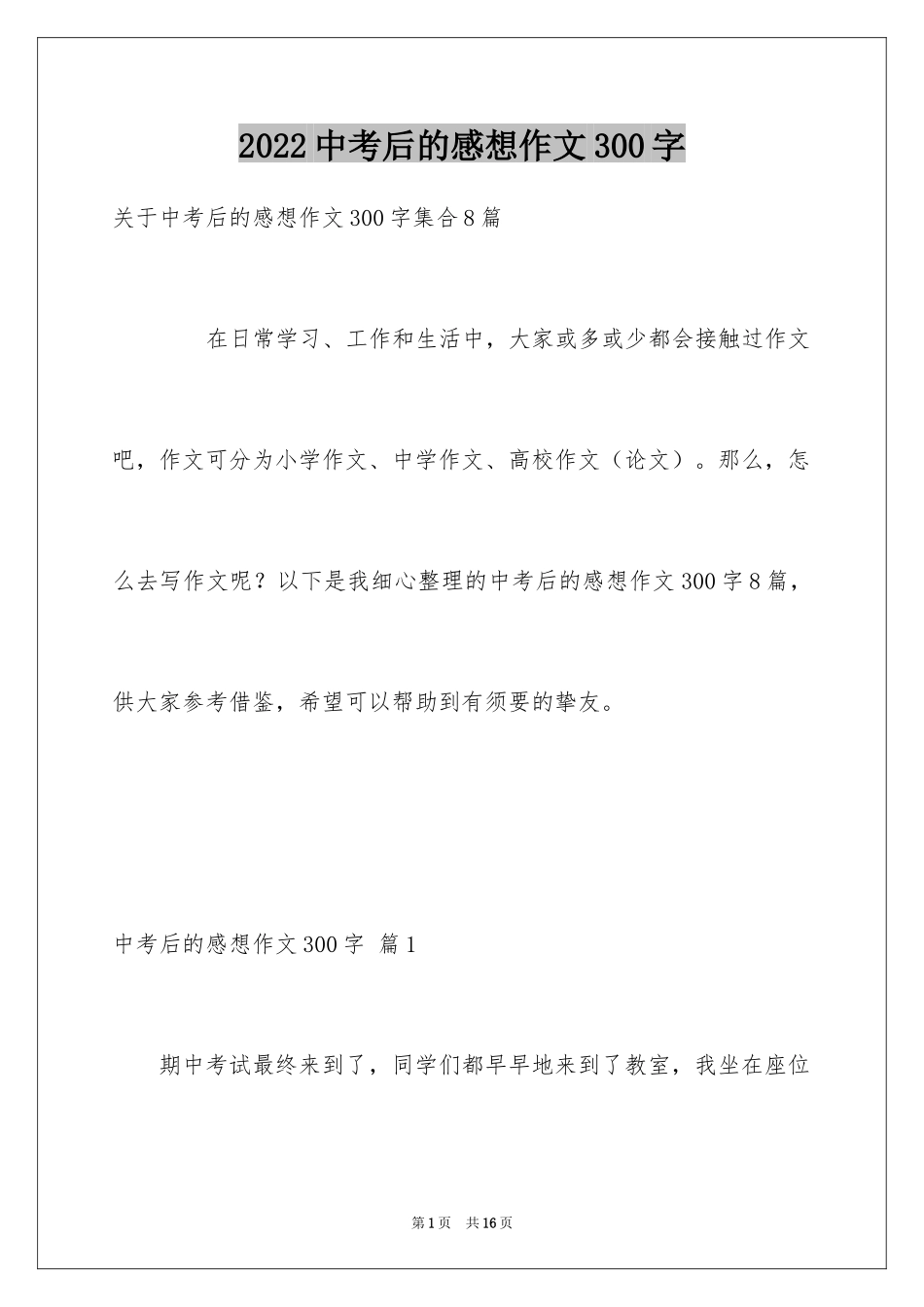 2022中考后的感想作文300字

关于中考后的感想作文300字集合8篇

在日常学习、工作和生活中，大家或多或少都会接触过作文吧，作文可分为小学作文、中学作文、高校作文（论文）。那么，怎么去写作文呢？以下是我细心整理的中考后的感想作文300字8篇，供大家参考借鉴，希望可以帮助到有须要的挚友。

中考后的感想作文300字 篇1

期中考试最终来到了，同学们都早早地来到了教室，我坐在座位

第1页 共16页